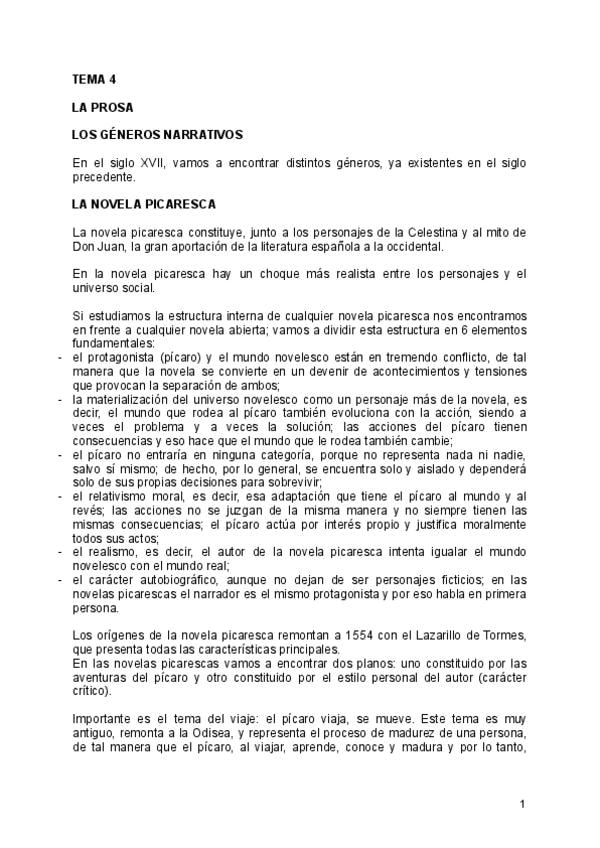 TEMA 4

LA PROSA

LOS GÉNEROS NARRATIVOS

En el siglo XVII, vamos a encontrar distintos géneros, ya existentes en el siglo precedente.

LA NOVELA PICARESCA

La novela picaresca constituye, junto a los personajes de la Celestina y al mito de Don Juan, la gran aportación de la literatura española a la occidental.

En la novela picaresca hay un choque más realista entre los personajes y el universo social.

Si estudiamos la estructura interna de cualquier novela picaresca nos encontramos en frente a cualquier novela abierta; vamos a dividir esta estructura en 6 elementos fundamentales:
- el protagonista (pícaro) y el mundo novelesco están en tremendo conflicto, de tal manera que la novela se convierte en un devenir de acontecimientos y tensiones que provocan la separación de ambos;
- la materialización del universo novelesco como un personaje más de la novela, es decir, el mundo que rodea al pícaro también evoluciona con la acción, siendo a veces el problema y a veces la solución; las acciones del pícaro tienen consecuencias y eso hace que el mundo que le rodea también cambie;
- el pícaro no entraría en ninguna categoría, porque no representa nada ni nadie, salvo sí mismo; de hecho, por lo general, se encuentra solo y aislado y dependerá solo de sus propias decisiones para sobrevivir;
- el relativismo moral, es decir, esa adaptación que tiene el pícaro al mundo y al revés; las acciones no se juzgan de la misma manera y no siempre tienen las mismas consecuencias; el pícaro actúa por interés propio y justifica moralmente todos sus actos;
- el realismo, es decir, el autor de la novela picaresca intenta igualar el mundo novelesco con el mundo real;
- el carácter autobiográfico, aunque no dejan de ser personajes ficticios; en las novelas picarescas el narrador es el mismo protagonista y por eso habla en primera persona.

Los orígenes de la novela picaresca remontan a 1554 con el Lazarillo de Tormes, que presenta todas las características principales.
En las novelas picarescas vamos a encontrar dos planos: uno constituido por las aventuras del pícaro y otro constituido por el estilo personal del autor (carácter crítico).

Importante es el tema del viaje: el pícaro viaja, se mueve. Este tema es muy antiguo, remonta a la Odisea, y representa el proceso de madurez de una persona, de tal manera que el pícaro, al viajar, aprende, conoce y madura y por lo tanto,

1